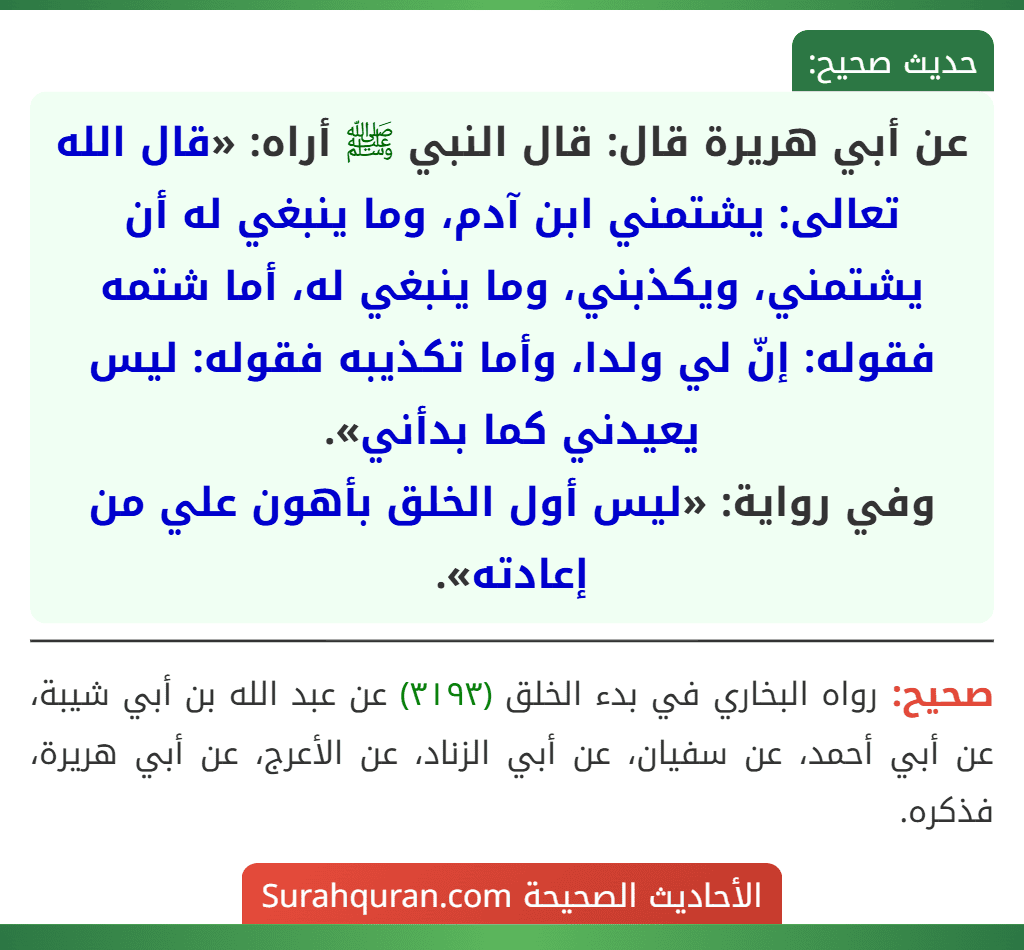 حديث صحيح:

عن أبي هريرة قال: قال النبي ﷺ أراه: «قال الله تعالى: يشتمني ابن آدم، وما ينبغي له أن يشتمني، ويكذبني، وما ينبغي له، أما شتمه فقوله: إنّ لي ولدا، وأما تكذيبه فقوله: ليس يعيدني كما بدأني».
وفي رواية: «ليس أول الخلق بأهون علي من إعادته».

صحيح: رواه البخاري في بدء الخلق (٣١٩٣) عن عبد الله بن أبي شيبة، عن أبي أحمد، عن سفيان، عن أبي الزناد، عن الأعرج، عن أبي هريرة، فذكره.

الأحاديث الصحيحة Surahquran.com